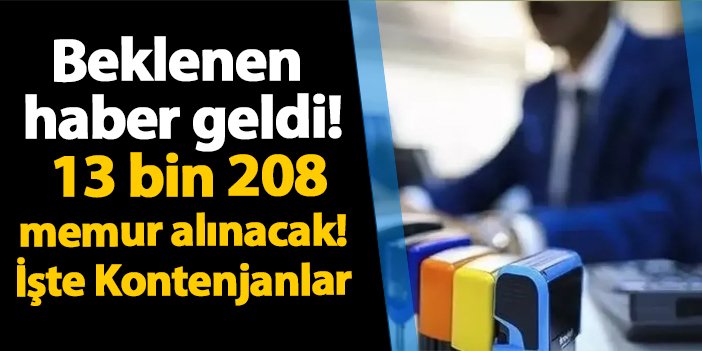 Beklenen haber geldi! 13 bin 208 memur alınacak! İşte Kontenjanlar